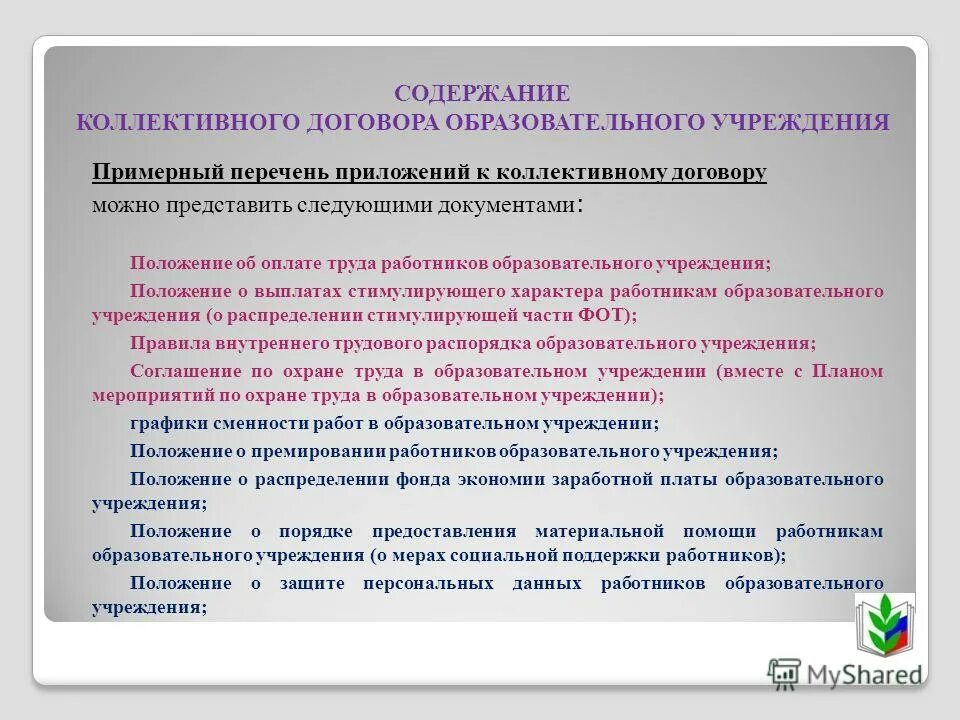 СОДЕРЖАНИЕ
КОЛЛЕКТИВНОГО ДОГОВОРА ОБРАЗОВАТЕЛЬНОГО УЧРЕЖДЕНИЯ

Примерный перечень приложений к коллективному договору можно представить следующими документами:

Положение об оплате труда работников образовательного учреждения;

Положение о выплатах стимулирующего характера работникам образовательного учреждения (о распределении стимулирующей части ФОТ);

Правила внутреннего трудового распорядка образовательного учреждения;

Соглашение по охране труда в образовательном учреждении (вместе с Планом мероприятий по охране труда в образовательном учреждении);

графики сменности работ в образовательном учреждении;

Положение о премировании работников образовательного учреждения;

Положение о распределении фонда экономии заработной платы образовательного учреждения;

Положение о порядке предоставления материальной помощи работникам образовательного учреждения (о мерах социальной поддержки работников);

Положение о защите персональных данных работников образовательного учреждения;

MyShared